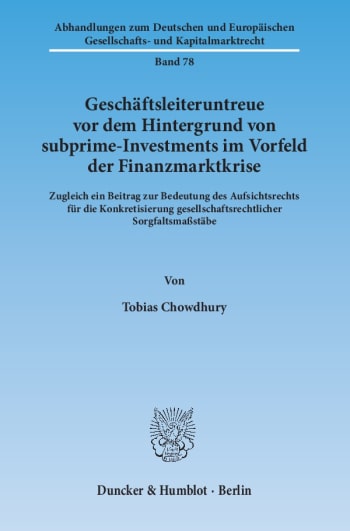 Abhandlungen zum Deutschen und Europäischen Gesellschafts- und Kapitalmarktrecht

Band 78

Geschäftsleiteruntreue vor dem Hintergrund von subprime-Investments im Vorfeld der Finanzmarktkrise

Zugleich ein Beitrag zur Bedeutung des Aufsichtsrechts für die Konkretisierung gesellschaftsrechtlicher Sorgfaltsmaßstäbe

Von

Tobias Chowdhury

Duncker & Humblot · Berlin